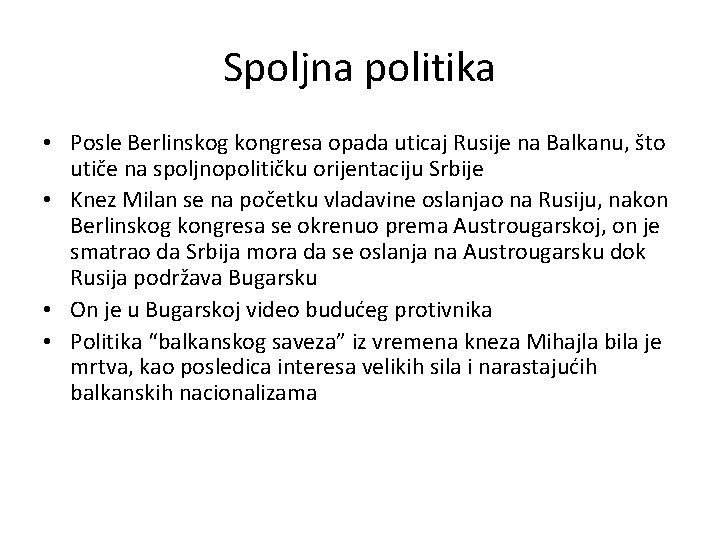 Spoljna politika

• Posle Berlinskog kongresa opada uticaj Rusije na Balkanu, što utiče na spoljnopolitičku orijentaciju Srbije
• Knez Milan se na početku vladavine oslanjao na Rusiju, nakon Berlinskog kongresa se okrenuo prema Austrougarskoj, on je smatrao da Srbija mora da se oslanja na Austrougarsku dok Rusija podržava Bugarsku
• On je u Bugarskoj video budućeg protivnika
• Politika “balkanskog saveza” iz vremena kneza Mihajla bila je mrtva, kao posledica interesa velikih sila i narastajućih balkanskih nacionalizama